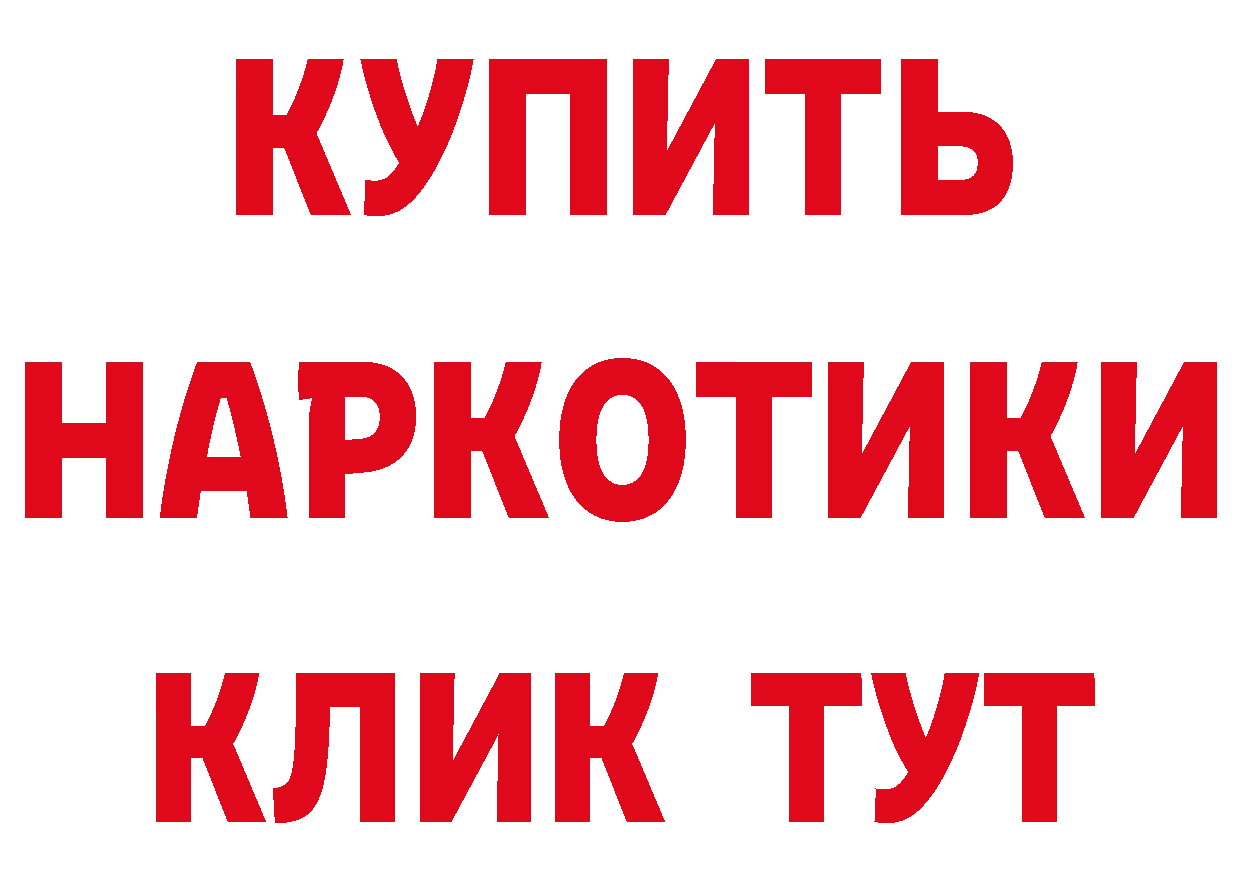 КУПИТЬ НАРКОТИКИ КЛИК ТУТ